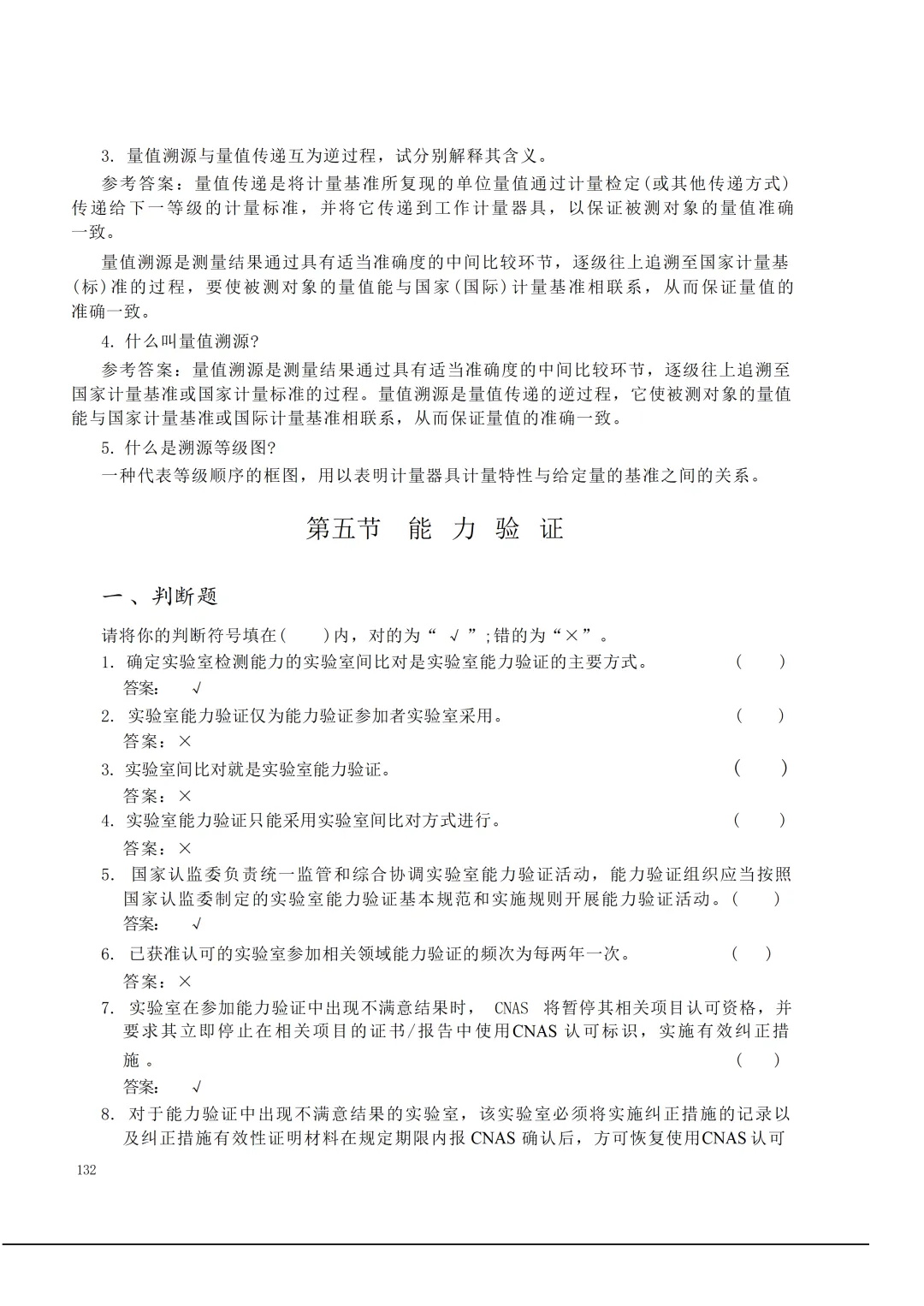 3. 量值溯源与量值传递互为逆过程，试分别解释其含义。

参考答案：量值传递是将计量基准所复现的单位量值通过计量检定(或其他传递方式)传递给下一等级的计量标准，并将它传递到工作计量器具，以保证被测对象的量值准确一致。

量值溯源是测量结果通过具有适当准确度的中间比较环节，逐级往上追溯至国家计量基(标)准的过程，要使被测对象的量值能与国家(国际)计量基准相联系，从而保证量值的准确一致。

4. 什么叫量值溯源?

参考答案：量值溯源是测量结果通过具有适当准确度的中间比较环节，逐级往上追溯至国家计量基准或国家计量标准的过程。量值溯源是量值传递的逆过程，它使被测对象的量值能与国家计量基准或国际计量基准相联系，从而保证量值的准确一致。

5. 什么是溯源等级图?

一种代表等级顺序的框图，用以表明计量器具计量特性与给定量的基准之间的关系。

第五节　能　力　验　证

一、判断题

请将你的判断符号填在(　　)内，对的为“ √ ”;错的为“×”。

1. 确定实验室检测能力的实验室间比对是实验室能力验证的主要方式。　(　　)
答案：　√

2. 实验室能力验证仅为能力验证参加者实验室采用。　(　　)
答案：×

3. 实验室间比对就是实验室能力验证。　(　　)
答案：×

4. 实验室能力验证只能采用实验室间比对方式进行。　(　　)
答案：×

5. 国家认监委负责统一监管和综合协调实验室能力验证活动，能力验证组织应当按照国家认监委制定的实验室能力验证基本规范和实施规则开展能力验证活动。(　　)
答案：　√

6. 已获准认可的实验室参加相关领域能力验证的频次为每两年一次。　(　　)
答案：×

7. 实验室在参加能力验证中出现不满意结果时， CNAS 将暂停其相关项目认可资格，并要求其立即停止在相关项目的证书/报告中使用CNAS 认可标识，实施有效纠正措施 。　(　　)
答案：　√

8. 对于能力验证中出现不满意结果的实验室，该实验室必须将实施纠正措施的记录以及纠正措施有效性证明材料在规定期限内报 CNAS 确认后，方可恢复使用CNAS 认可

132